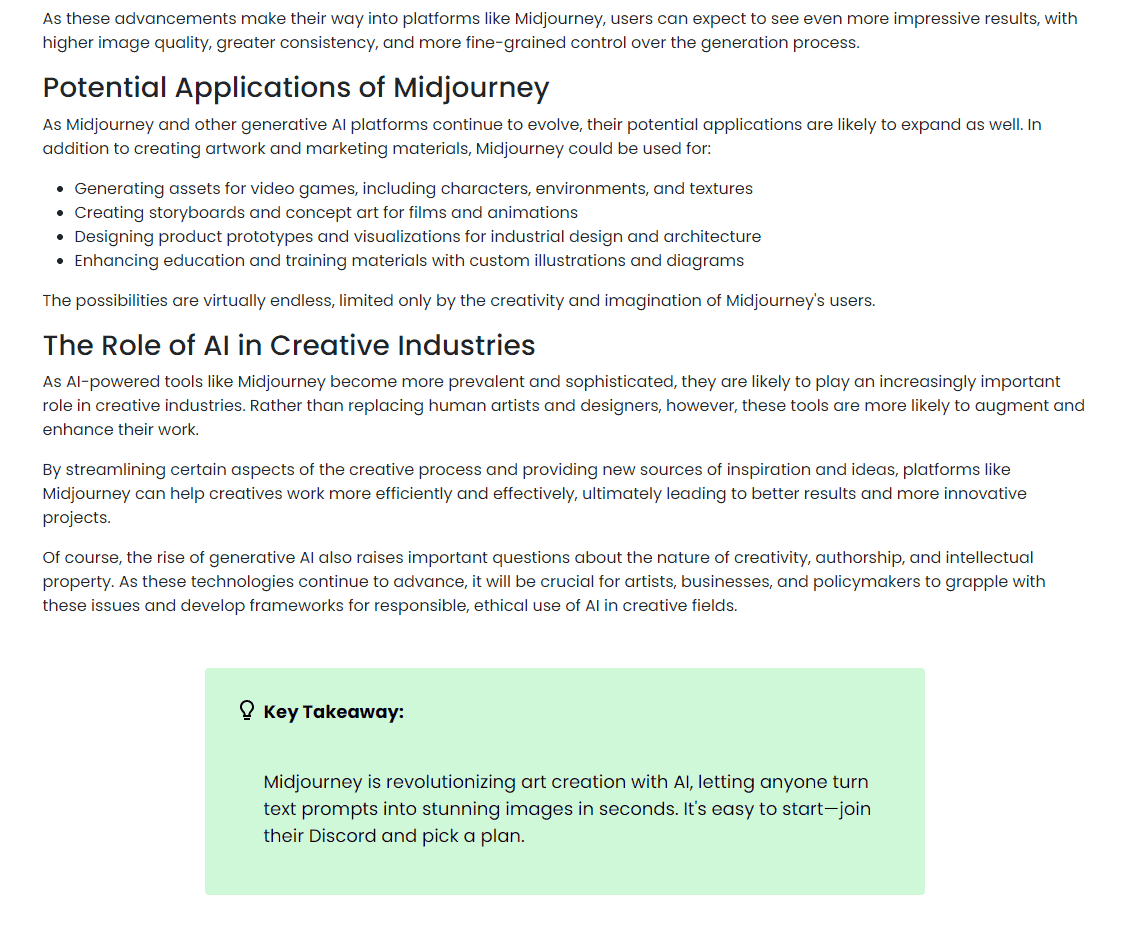 As these advancements make their way into platforms like Midjourney, users can expect to see even more impressive results, with higher image quality, greater consistency, and more fine-grained control over the generation process.

Potential Applications of Midjourney

As Midjourney and other generative AI platforms continue to evolve, their potential applications are likely to expand as well. In addition to creating artwork and marketing materials, Midjourney could be used for:

- Generating assets for video games, including characters, environments, and textures
- Creating storyboards and concept art for films and animations
- Designing product prototypes and visualizations for industrial design and architecture
- Enhancing education and training materials with custom illustrations and diagrams

The possibilities are virtually endless, limited only by the creativity and imagination of Midjourney's users.

The Role of AI in Creative Industries

As AI-powered tools like Midjourney become more prevalent and sophisticated, they are likely to play an increasingly important role in creative industries. Rather than replacing human artists and designers, however, these tools are more likely to augment and enhance their work.

By streamlining certain aspects of the creative process and providing new sources of inspiration and ideas, platforms like Midjourney can help creatives work more efficiently and effectively, ultimately leading to better results and more innovative projects.

Of course, the rise of generative AI also raises important questions about the nature of creativity, authorship, and intellectual property. As these technologies continue to advance, it will be crucial for artists, businesses, and policymakers to grapple with these issues and develop frameworks for responsible, ethical use of AI in creative fields.

Key Takeaway:

Midjourney is revolutionizing art creation with AI, letting anyone turn text prompts into stunning images in seconds. It's easy to start—join their Discord and pick a plan.